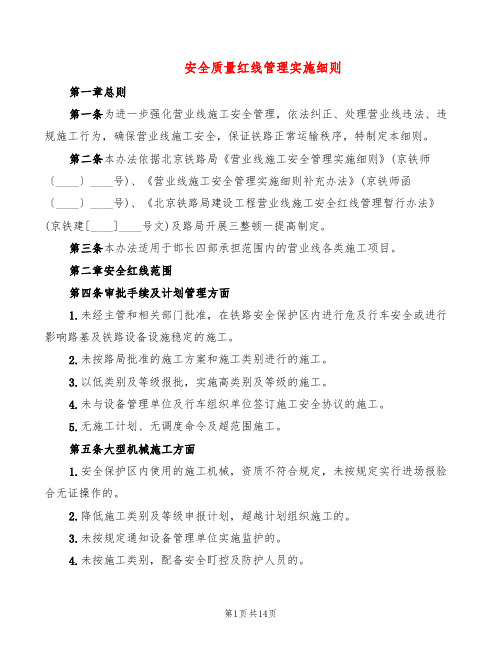 安全质量红线管理实施细则

第一章总则

第一条为进一步强化营业线施工安全管理，依法纠正、处理营业线违法、违规施工行为，确保营业线施工安全，保证铁路正常运输秩序，特制定本细则。

第二条本办法依据北京铁路局《营业线施工安全管理实施细则》(京铁师〔____〕____号)、《营业线施工安全管理实施细则补充办法》(京铁师函〔____〕____号)、《北京铁路局建设工程营业线施工安全红线管理暂行办法》(京铁建[____]____号文)及路局开展三整顿一提高制定。

第三条本办法适用于邯长四部承担范围内的营业线各类施工项目。

第二章安全红线范围

第四条审批手续及计划管理方面

1.未经主管和相关部门批准，在铁路安全保护区内进行危及行车安全或进行影响路基及铁路设备设施稳定的施工。

2.未按路局批准的施工方案和施工类别进行的施工。

3.以低类别及等级报批，实施高类别及等级的施工。

4.未与设备管理单位及行车组织单位签订施工安全协议的施工。

5.无施工计划、无调度命令及超范围施工。

第五条大型机械施工方面

1.安全保护区内使用的施工机械，资质不符合规定，未按规定实行进场报验合无证操作的。

2.降低施工类别及等级申报计划，超越计划组织施工的。

3.未按规定通知设备管理单位实施监护的。

4.未按施工类别，配备安全盯控及防护人员的。

第1页共14页